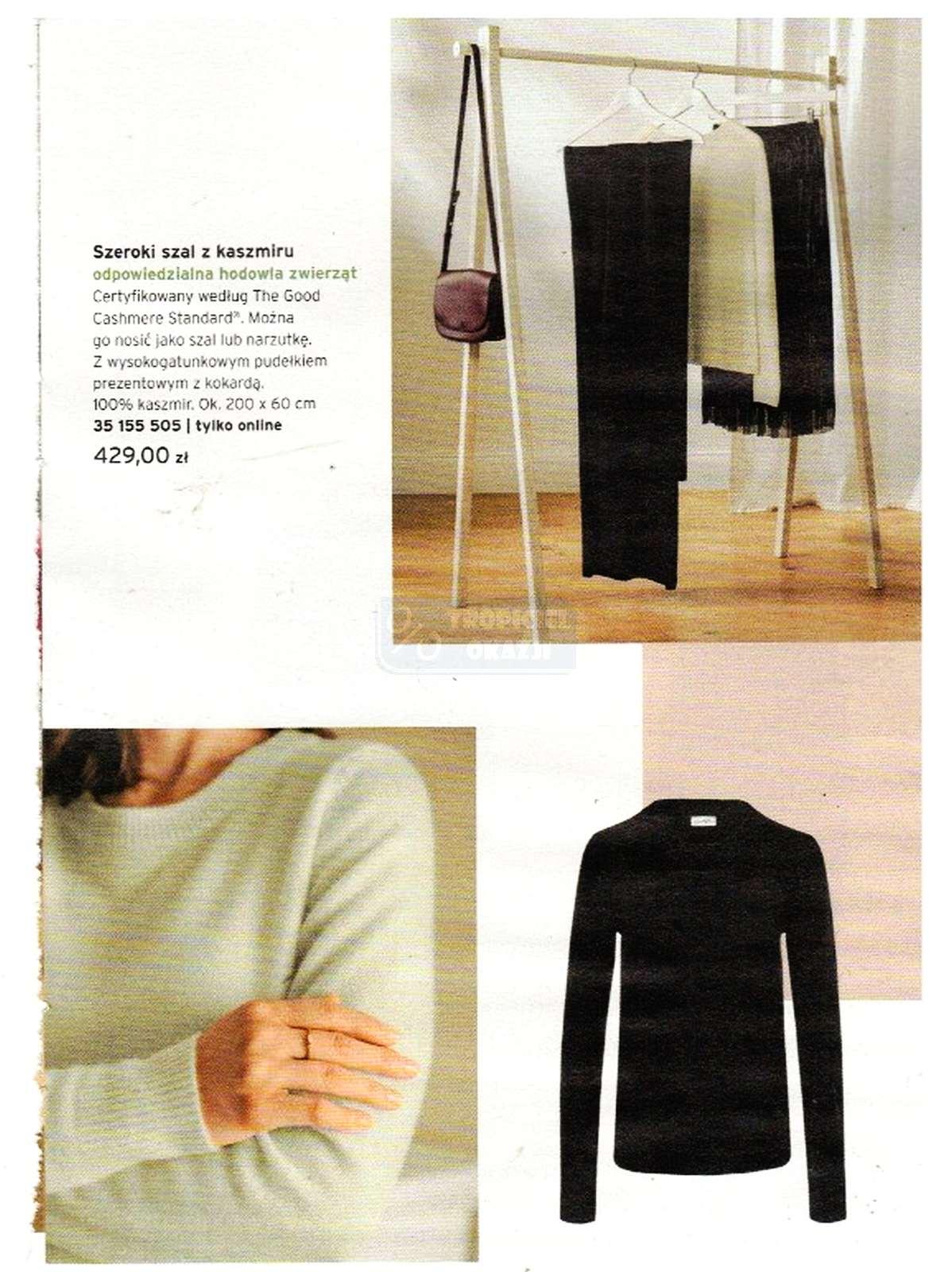 Szeroki szal z kaszmiru
odpowiedzialna hodowla zwierząt
Certyfikowany według The Good Cashmere Standard®. Można go nosić jako szal lub narzutkę. Z wysokogatunkowym pudełkiem prezentowym z kokardą.
100% kaszmir. Ok. 200 x 60 cm
35 155 505 | tylko online
429,00 zł

TROPICIEL OKAZJI